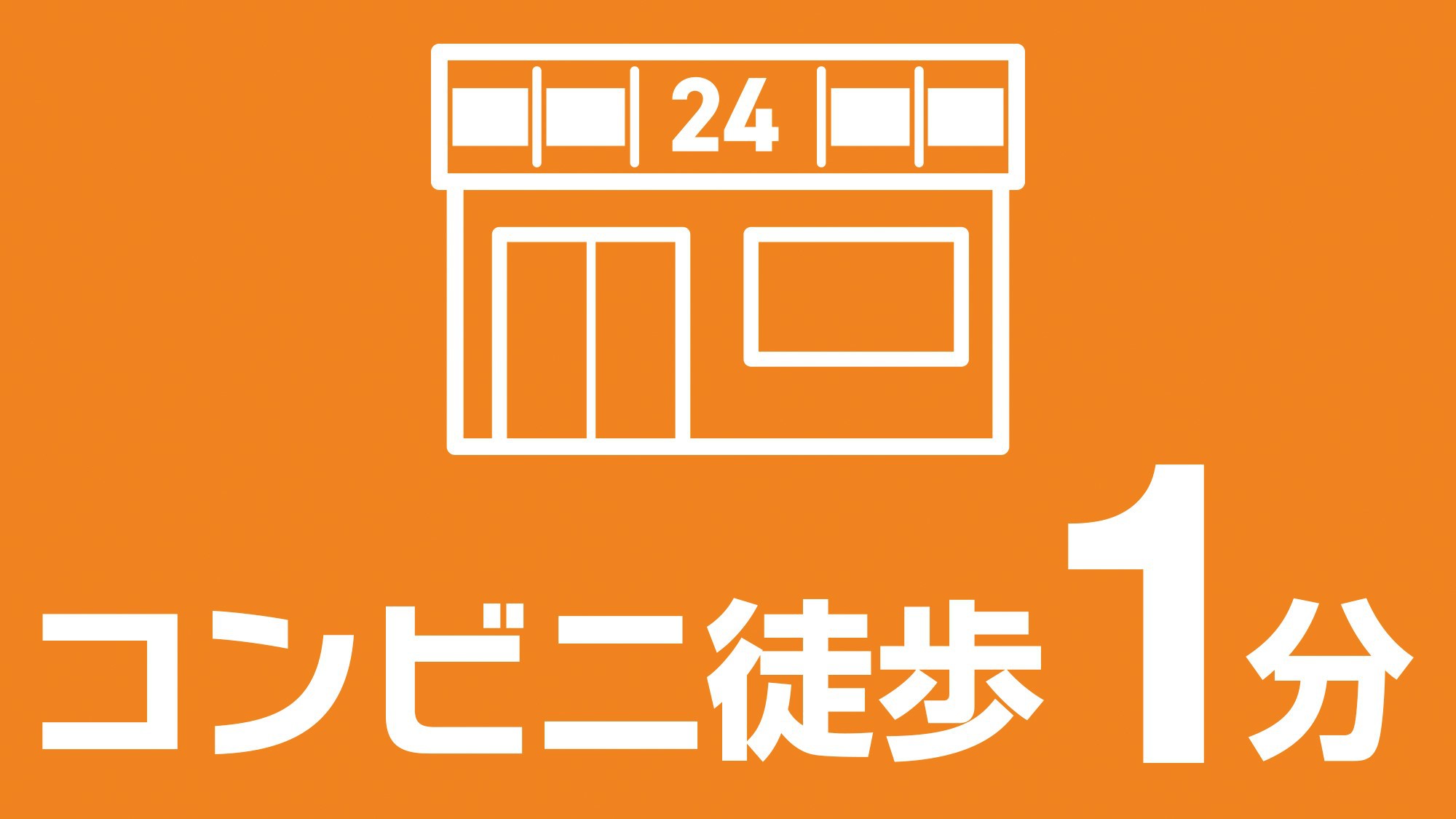 24

コンビニ徒歩1分